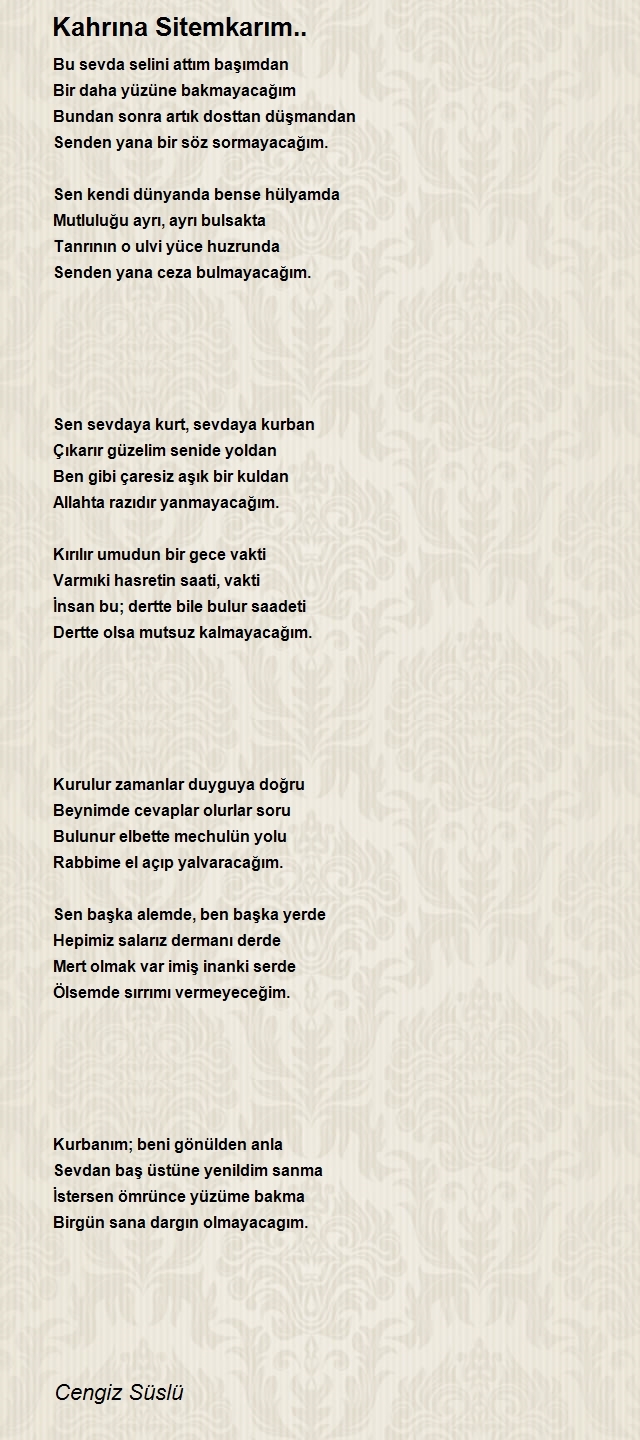 Kahrına Sitemkarım..

Bu sevda selini attım başımdan
Bir daha yüzüne bakmayacağım
Bundan sonra artık dosttan düşmandan
Senden yana bir söz sormayacağım.

Sen kendi dünyanda bense hülyamda
Mutluluğu ayrı, ayrı bulsakta
Tanrının o ulvi yüce huzrunda
Senden yana ceza bulmayacağım.

Sen sevdaya kurt, sevdaya kurban
Çıkarır güzelim senide yoldan
Ben gibi çaresiz aşık bir kuldan
Allahta razıdır yanmayacağım.

Kırılır umudun bir gece vakti
Varmıki hasretin saati, vakti
İnsan bu; dertte bile bulur saadeti
Dertte olsa mutsuz kalmayacağım.

Kurulur zamanlar duyguya doğru
Beynimde cevaplar olurlar soru
Bulunur elbette mechulün yolu
Rabbime el açıp yalvaracağım.

Sen başka alemde, ben başka yerde
Hepimiz salarız dermanı derde
Mert olmak var imiş inanki serde
Ölsemde sırrımı vermeyeceğim.

Kurbanım; beni gönülden anla
Sevdan baş üstüne yenildim sanma
İstersen ömrünce yüzüme bakma
Birgün sana dargın olmayacagım.

Cengiz Süslü